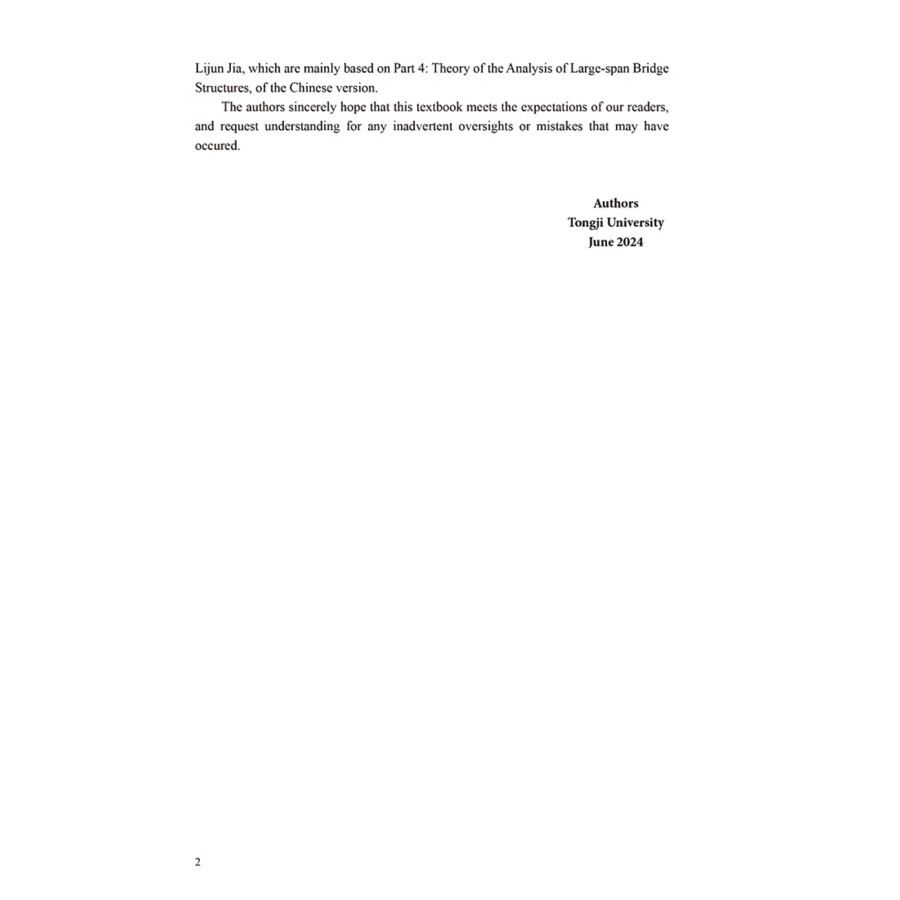 Lijun Jia, which are mainly based on Part 4: Theory of the Analysis of Large-span Bridge Structures, of the Chinese version.

The authors sincerely hope that this textbook meets the expectations of our readers, and request understanding for any inadvertent oversights or mistakes that may have occured.

Authors
Tongji University
June 2024

2